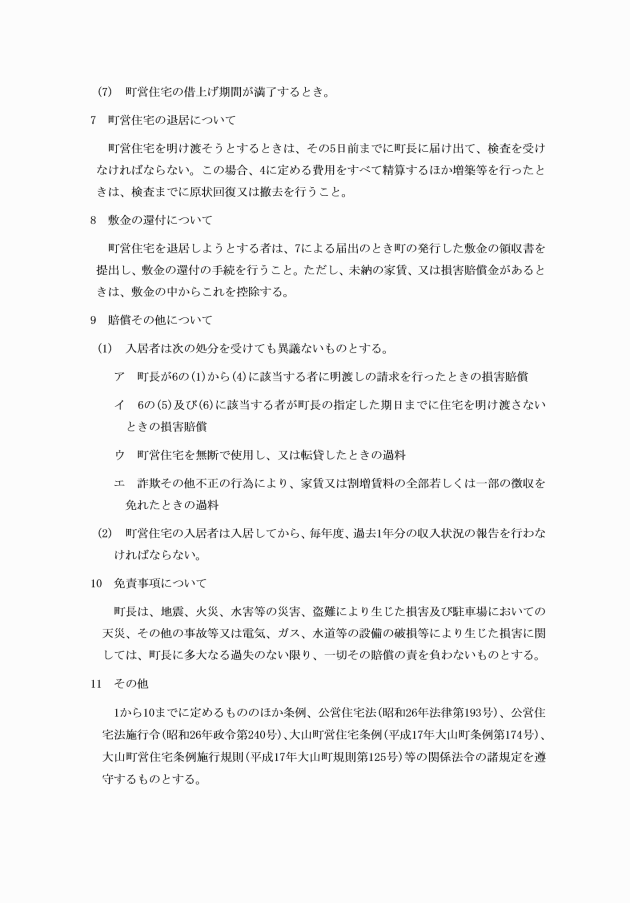 (7)　町営住宅の借上げ期間が満了するとき。

7　町営住宅の退居について

町営住宅を明け渡そうとするときは、その5日前までに町長に届け出て、検査を受けなければならない。この場合、4に定める費用をすべて精算するほか増築等を行ったときは、検査までに原状回復又は撤去を行うこと。

8　敷金の還付について

町営住宅を退居しようとする者は、7による届出のとき町の発行した敷金の領収書を提出し、敷金の還付の手続を行うこと。ただし、未納の家賃、又は損害賠償金があるときは、敷金の中からこれを控除する。

9　賠償その他について

(1)　入居者は次の処分を受けても異議ないものとする。

ア　町長が6の(1)から(4)に該当する者に明渡しの請求を行ったときの損害賠償

イ　6の(5)及び(6)に該当する者が町長の指定した期日までに住宅を明け渡さないときの損害賠償

ウ　町営住宅を無断で使用し、又は転貸したときの過料

エ　詐欺その他不正の行為により、家賃又は割増賃料の全部若しくは一部の徴収を免れたときの過料

(2)　町営住宅の入居者は入居してから、毎年度、過去1年分の収入状況の報告を行わなければならない。

10　免責事項について

町長は、地震、火災、水害等の災害、盗難により生じた損害及び駐車場においての天災、その他の事故等又は電気、ガス、水道等の設備の破損等により生じた損害に関しては、町長に多大なる過失のない限り、一切その賠償の責を負わないものとする。

11　その他

1から10までに定めるもののほか条例、公営住宅法(昭和26年法律第193号)、公営住宅法施行令(昭和26年政令第240号)、大山町営住宅条例(平成17年大山町条例第174号)、大山町営住宅条例施行規則(平成17年大山町規則第125号)等の関係法令の諸規定を遵守するものとする。